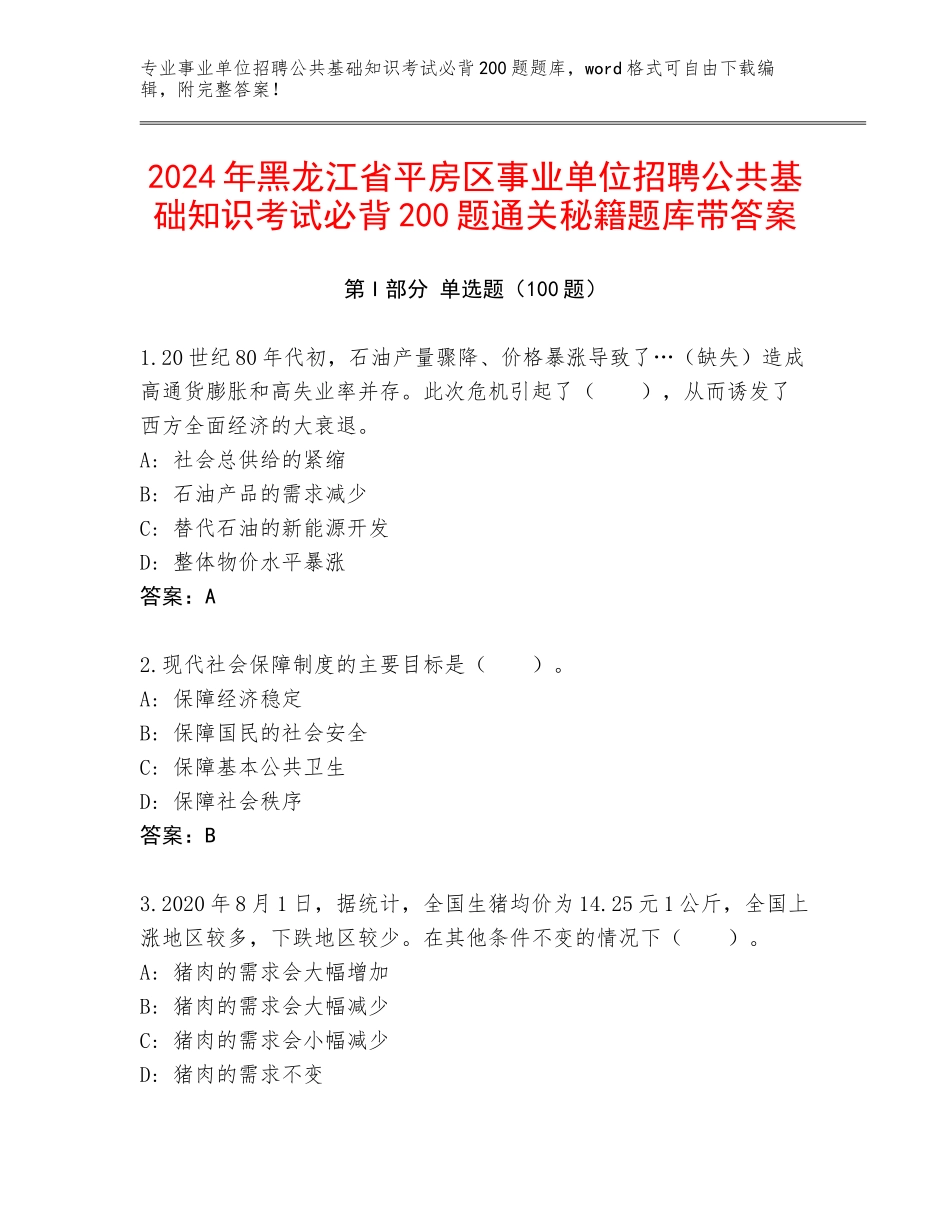 专业事业单位招聘公共基础知识考试必背200题题库，word格式可自由下载编辑，附完整答案！

2024年黑龙江省平房区事业单位招聘公共基础知识考试必背200题通关秘籍题库带答案

第I部分 单选题（100题）

1.20世纪80年代初，石油产量骤降、价格暴涨导致了…（缺失）造成高通货膨胀和高失业率并存。此次危机引起了（　　），从而诱发了西方全面经济的大衰退。
A：社会总供给的紧缩
B：石油产品的需求减少
C：替代石油的新能源开发
D：整体物价水平暴涨
答案：A

2.现代社会保障制度的主要目标是（　　）。
A：保障经济稳定
B：保障国民的社会安全
C：保障基本公共卫生
D：保障社会秩序
答案：B

3.2020年8月1日，据统计，全国生猪均价为14.25元1公斤，全国上涨地区较多，下跌地区较少。在其他条件不变的情况下（　　）。
A：猪肉的需求会大幅增加
B：猪肉的需求会大幅减少
C：猪肉的需求会小幅减少
D：猪肉的需求不变